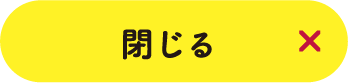 閉じる ×